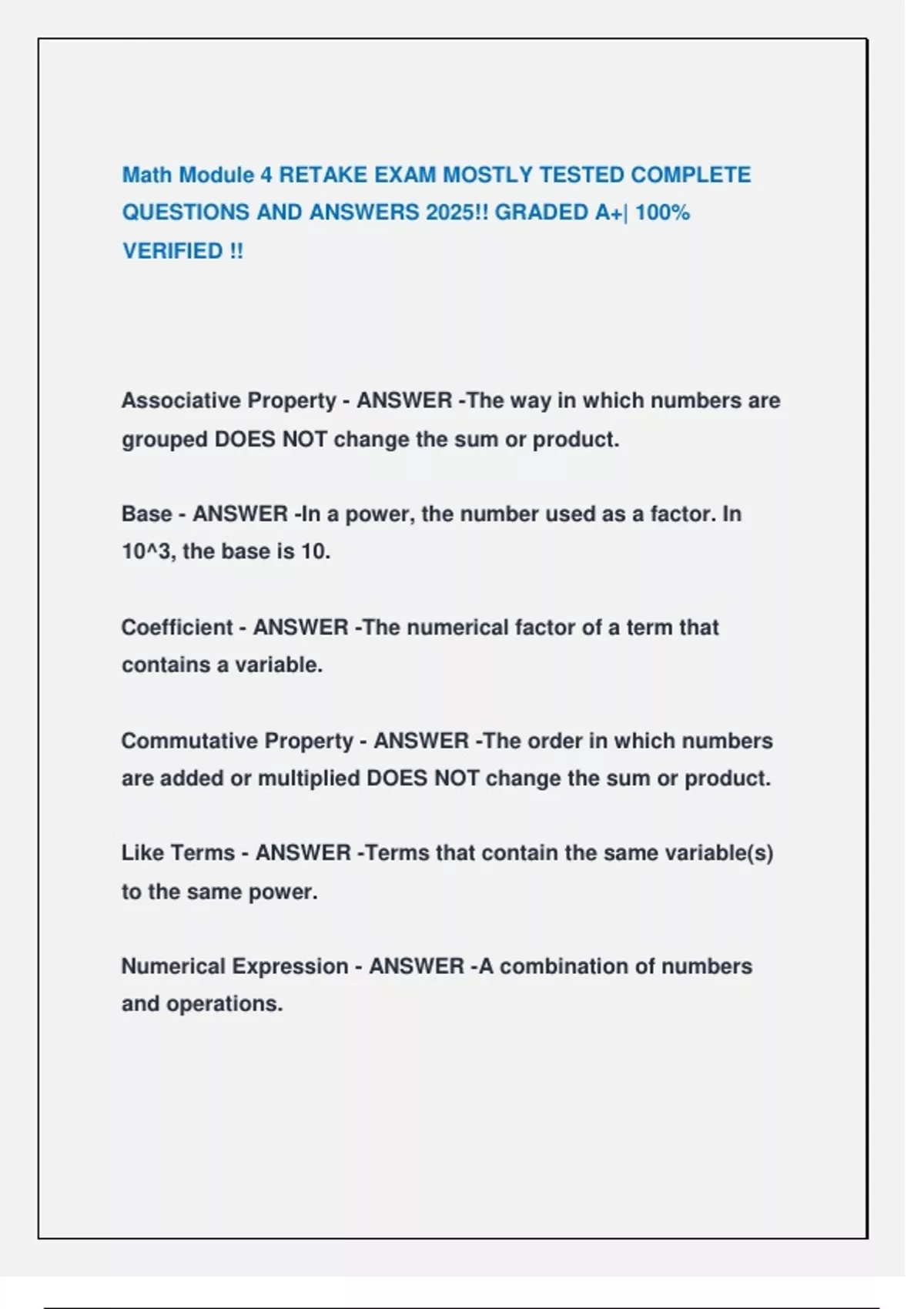 Math Module 4 RETAKE EXAM MOSTLY TESTED COMPLETE QUESTIONS AND ANSWERS 2025!! GRADED A+| 100% VERIFIED !!

Associative Property - ANSWER -The way in which numbers are grouped DOES NOT change the sum or product.

Base - ANSWER -In a power, the number used as a factor. In 10^3, the base is 10.

Coefficient - ANSWER -The numerical factor of a term that contains a variable.

Commutative Property - ANSWER -The order in which numbers are added or multiplied DOES NOT change the sum or product.

Like Terms - ANSWER -Terms that contain the same variable(s) to the same power.

Numerical Expression - ANSWER -A combination of numbers and operations.